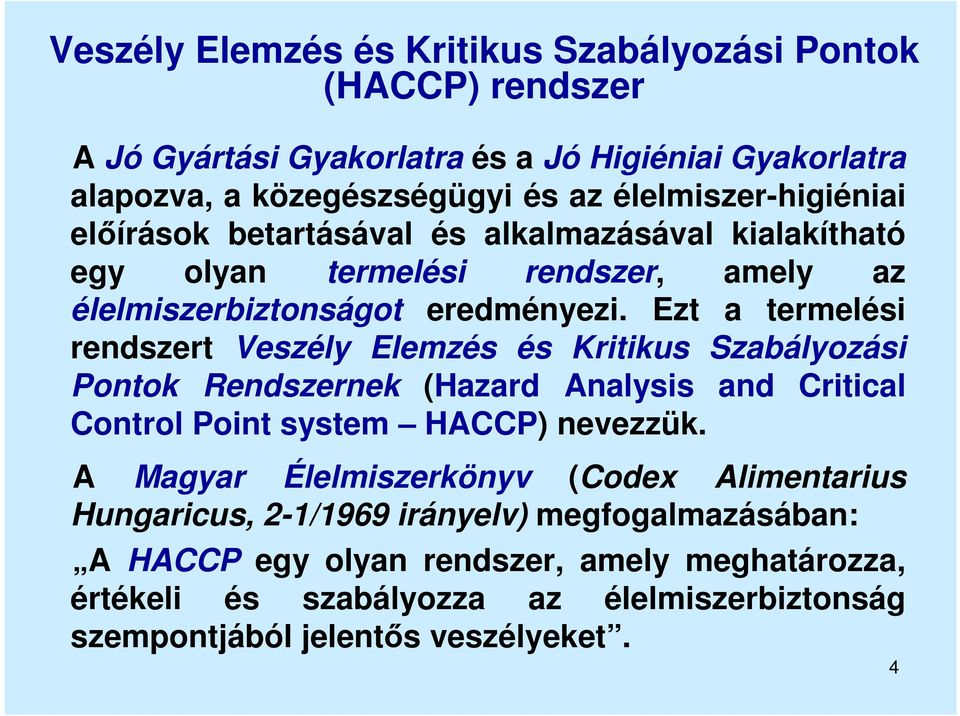 Veszély Elemzés és Kritikus Szabályozási Pontok (HACCP) rendszer

A Jó Gyártási Gyakorlatra és a Jó Higiéniai Gyakorlatra alapozva, a közegészségügyi és az élelmiszer-higiéniai előírások betartásával és alkalmazásával kialakítható egy olyan termelési rendszer, amely az élelmiszerbiztonságot eredményezi. Ezt a termelési rendszert Veszély Elemzés és Kritikus Szabályozási Pontok Rendszernek (Hazard Analysis and Critical Control Point system – HACCP) nevezzük.

A Magyar Élelmiszerkönyv (Codex Alimentarius Hungaricus, 2-1/1969 irányelv) megfogalmazásában:

„A HACCP egy olyan rendszer, amely meghatározza, értékeli és szabályozza az élelmiszerbiztonság szempontjából jelentős veszélyeket”.

4